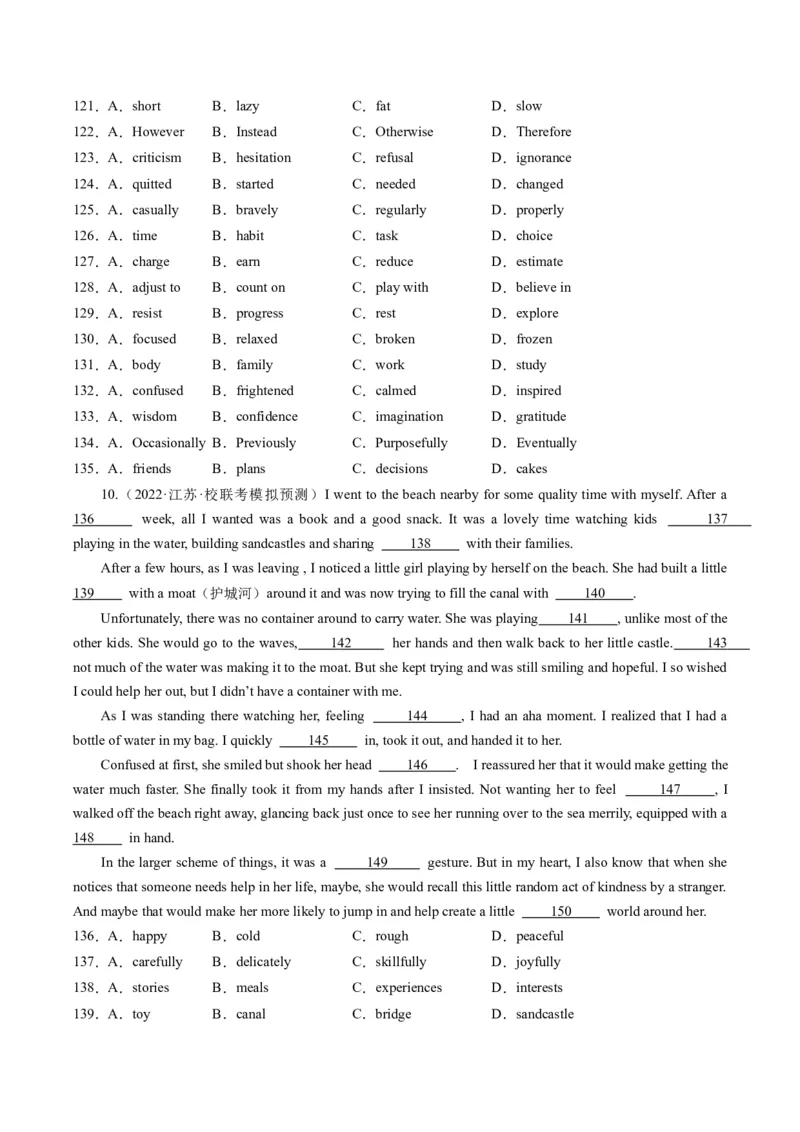 121．A．short B．lazy C．fat D．slow
122．A．However B．Instead C．Otherwise D．Therefore
123．A．criticism B．hesitation C．refusal D．ignorance
124．A．quitted B．started C．needed D．changed
125．A．casually B．bravely C．regularly D．properly
126．A．time B．habit C．task D．choice
127．A．charge B．earn C．reduce D．estimate
128．A．adjust to B．count on C．play with D．believe in
129．A．resist B．progress C．rest D．explore
130．A．focused B．relaxed C．broken D．frozen
131．A．body B．family C．work D．study
132．A．confused B．frightened C．calmed D．inspired
133．A．wisdom B．confidence C．imagination D．gratitude
134．A．Occasionally B．Previously C．Purposefully D．Eventually
135．A．friends B．plans C．decisions D．cakes

10.（2022·江苏·校联考模拟预测）I went to the beach nearby for some quality time with myself. After a 136 week, all I wanted was a book and a good snack. It was a lovely time watching kids 137 playing in the water, building sandcastles and sharing 138 with their families.

After a few hours, as I was leaving , I noticed a little girl playing by herself on the beach. She had built a little 139 with a moat（护城河）around it and was now trying to fill the canal with 140 .

Unfortunately, there was no container around to carry water. She was playing 141 , unlike most of the other kids. She would go to the waves, 142 her hands and then walk back to her little castle. 143 not much of the water was making it to the moat. But she kept trying and was still smiling and hopeful. I so wished I could help her out, but I didn't have a container with me.

As I was standing there watching her, feeling 144 , I had an aha moment. I realized that I had a bottle of water in my bag. I quickly 145 in, took it out, and handed it to her.

Confused at first, she smiled but shook her head 146 . I reassured her that it would make getting the water much faster. She finally took it from my hands after I insisted. Not wanting her to feel 147 , I walked off the beach right away, glancing back just once to see her running over to the sea merrily, equipped with a 148 in hand.

In the larger scheme of things, it was a 149 gesture. But in my heart, I also know that when she notices that someone needs help in her life, maybe, she would recall this little random act of kindness by a stranger. And maybe that would make her more likely to jump in and help create a little 150 world around her.

136．A．happy B．cold C．rough D．peaceful
137．A．carefully B．delicately C．skillfully D．joyfully
138．A．stories B．meals C．experiences D．interests
139．A．toy B．canal C．bridge D．sandcastle